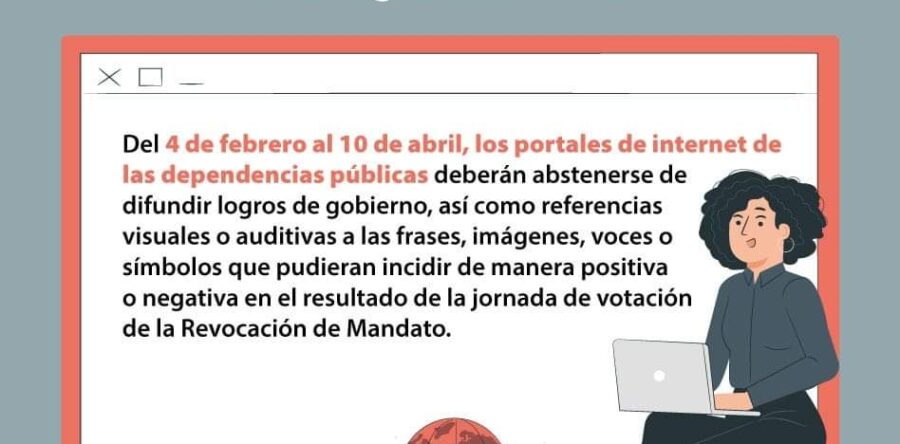 Del 4 de febrero al 10 de abril, los portales de internet de las dependencias públicas deberán abstenerse de difundir logros de gobierno, así como referencias visuales o auditivas a las frases, imágenes, voces o símbolos que pudieran incidir de manera positiva o negativa en el resultado de la jornada de votación de la Revocación de Mandato.